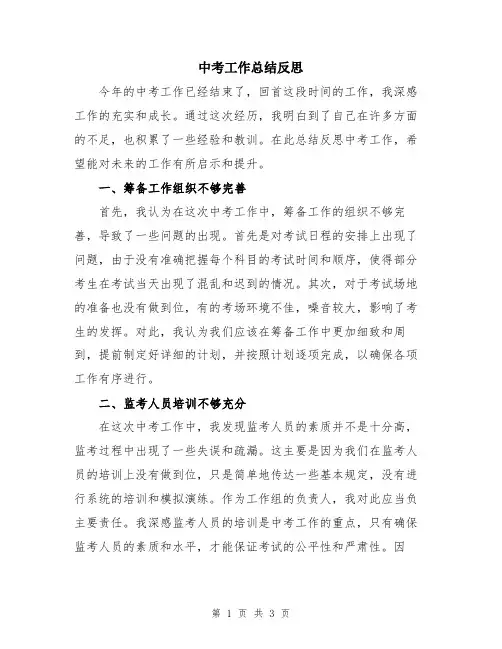 中考工作总结反思

今年的中考工作已经结束了，回首这段时间的工作，我深感工作的充实和成长。通过这次经历，我明白到了自己在许多方面的不足，也积累了一些经验和教训。在此总结反思中考工作，希望能对未来的工作有所启示和提升。

一、筹备工作组织不够完善

首先，我认为在这次中考工作中，筹备工作的组织不够完善，导致了一些问题的出现。首先是对考试日程的安排上出现了问题，由于没有准确把握每个科目的考试时间和顺序，使得部分考生在考试当天出现了混乱和迟到的情况。其次，对于考试场地的准备也没有做到位，有的考场环境不佳，噪音较大，影响了考生的发挥。对此，我认为我们应该在筹备工作中更加细致和周到，提前制定好详细的计划，并按照计划逐项完成，以确保各项工作有序进行。

二、监考人员培训不够充分

在这次中考工作中，我发现监考人员的素质并不是十分高，监考过程中出现了一些失误和疏漏。这主要是因为我们在监考人员的培训上没有做到位，只是简单地传达一些基本规定，没有进行系统的培训和模拟演练。作为工作组的负责人，我对此应当负主要责任。我深感监考人员的培训是中考工作的重点，只有确保监考人员的素质和水平，才能保证考试的公平性和严肃性。因

第 1 页 共 3 页